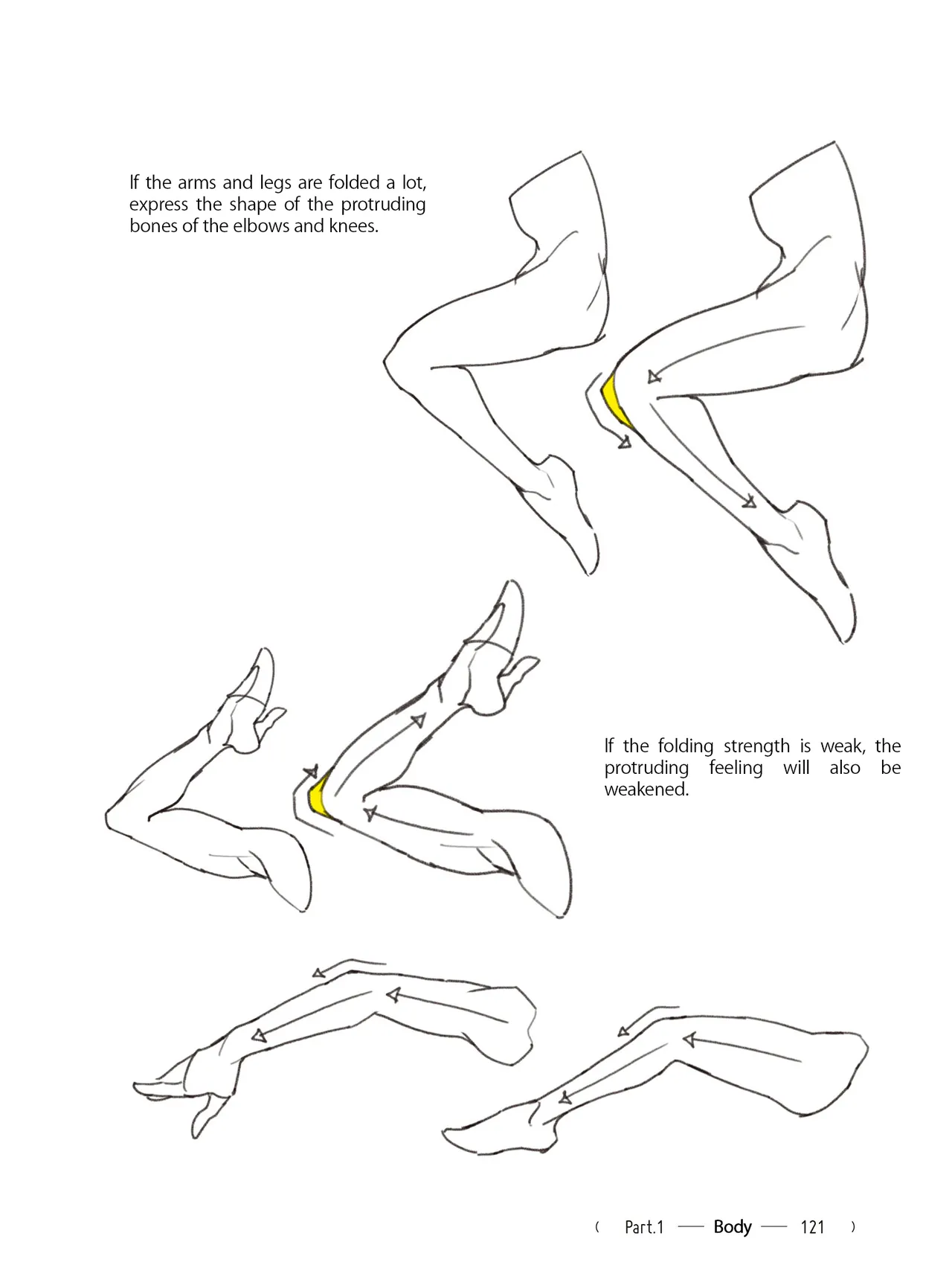 If the arms and legs are folded a lot, express the shape of the protruding bones of the elbows and knees.

If the folding strength is weak, the protruding feeling will also be weakened.

( Part.1 — Body — 121 )